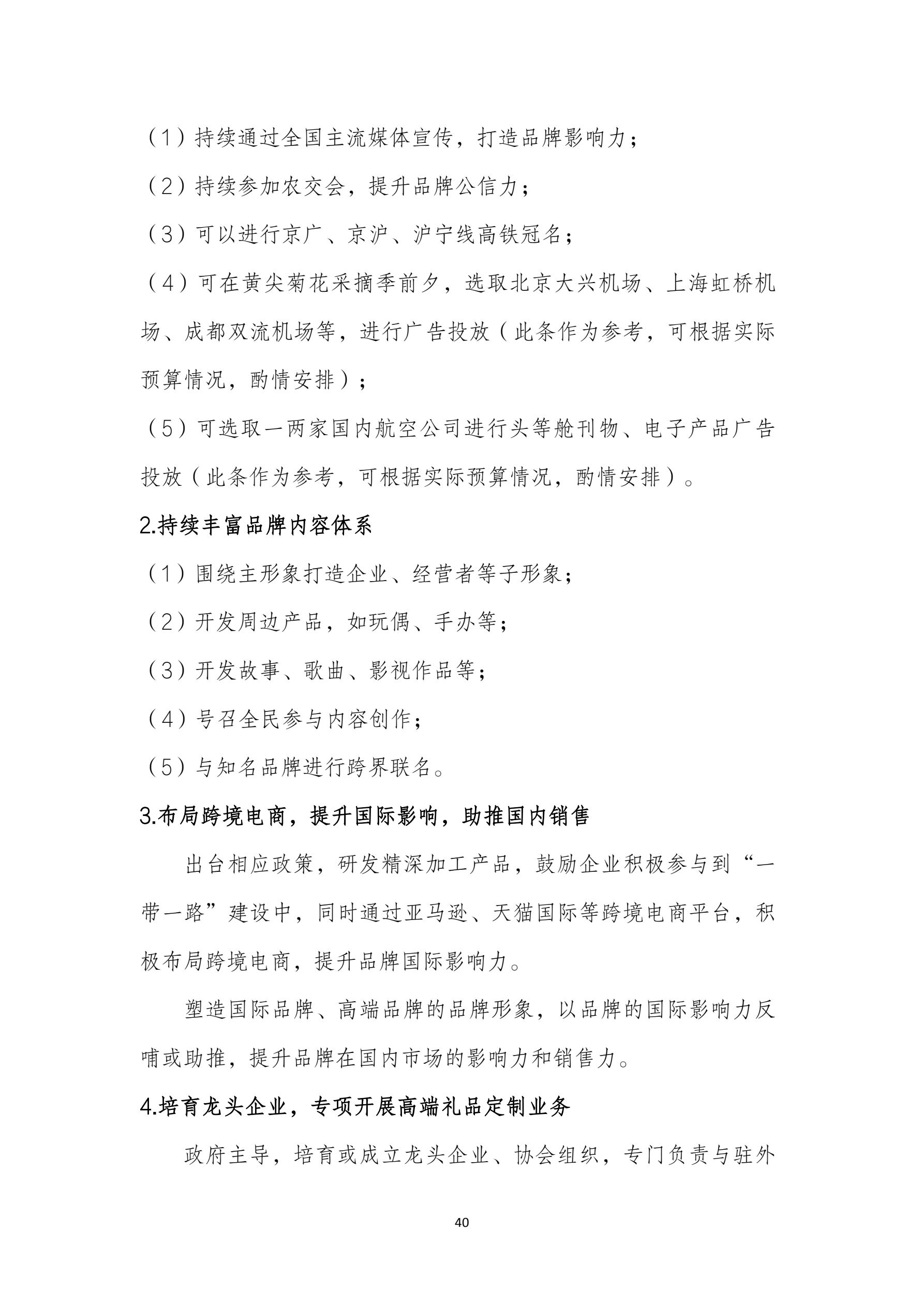 （1）持续通过全国主流媒体宣传，打造品牌影响力；

（2）持续参加农交会，提升品牌公信力；

（3）可以进行京广、京沪、沪宁线高铁冠名；

（4）可在黄尖菊花采摘季前夕，选取北京大兴机场、上海虹桥机场、成都双流机场等，进行广告投放（此条作为参考，可根据实际预算情况，酌情安排）；

（5）可选取一两家国内航空公司进行头等舱刊物、电子产品广告投放（此条作为参考，可根据实际预算情况，酌情安排）。

2.持续丰富品牌内容体系

（1）围绕主形象打造企业、经营者等子形象；

（2）开发周边产品，如玩偶、手办等；

（3）开发故事、歌曲、影视作品等；

（4）号召全民参与内容创作；

（5）与知名品牌进行跨界联名。

3.布局跨境电商，提升国际影响，助推国内销售

出台相应政策，研发精深加工产品，鼓励企业积极参与到“一带一路”建设中，同时通过亚马逊、天猫国际等跨境电商平台，积极布局跨境电商，提升品牌国际影响力。

塑造国际品牌、高端品牌的品牌形象，以品牌的国际影响力反哺或助推，提升品牌在国内市场的影响力和销售力。

4.培育龙头企业，专项开展高端礼品定制业务

政府主导，培育或成立龙头企业、协会组织，专门负责与驻外

40